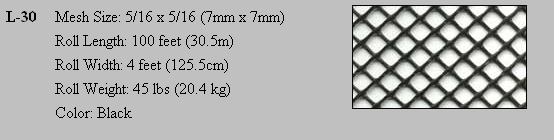 L-30

Mesh Size: 5/16 x 5/16 (7mm x 7mm)

Roll Length: 100 feet (30.5m)

Roll Width: 4 feet (125.5cm)

Roll Weight: 45 lbs (20.4 kg)

Color: Black